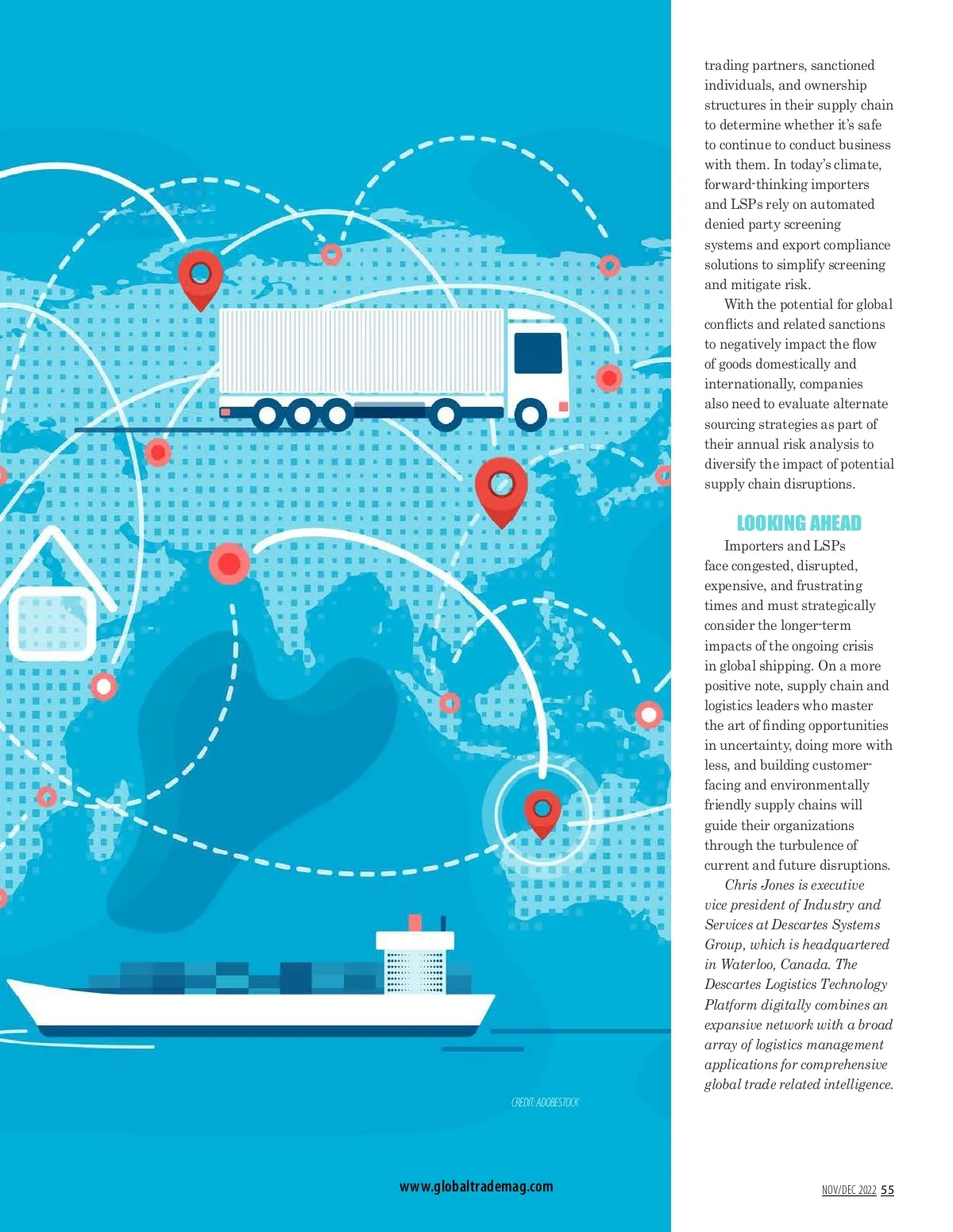 trading partners, sanctioned individuals, and ownership structures in their supply chain to determine whether it's safe to continue to conduct business with them. In today's climate, forward-thinking importers and LSPs rely on automated denied party screening systems and export compliance solutions to simplify screening and mitigate risk.

With the potential for global conflicts and related sanctions to negatively impact the flow of goods domestically and internationally, companies also need to evaluate alternate sourcing strategies as part of their annual risk analysis to diversify the impact of potential supply chain disruptions.

LOOKING AHEAD

Importers and LSPs face congested, disrupted, expensive, and frustrating times and must strategically consider the longer-term impacts of the ongoing crisis in global shipping. On a more positive note, supply chain and logistics leaders who master the art of finding opportunities in uncertainty, doing more with less, and building customer-facing and environmentally friendly supply chains will guide their organizations through the turbulence of current and future disruptions.

Chris Jones is executive vice president of Industry and Services at Descartes Systems Group, which is headquartered in Waterloo, Canada. The Descartes Logistics Technology Platform digitally combines an expansive network with a broad array of logistics management applications for comprehensive global trade related intelligence.

CREDIT: ADOBESTOCK

www.globaltrademag.com

NOV/DEC 2022 55